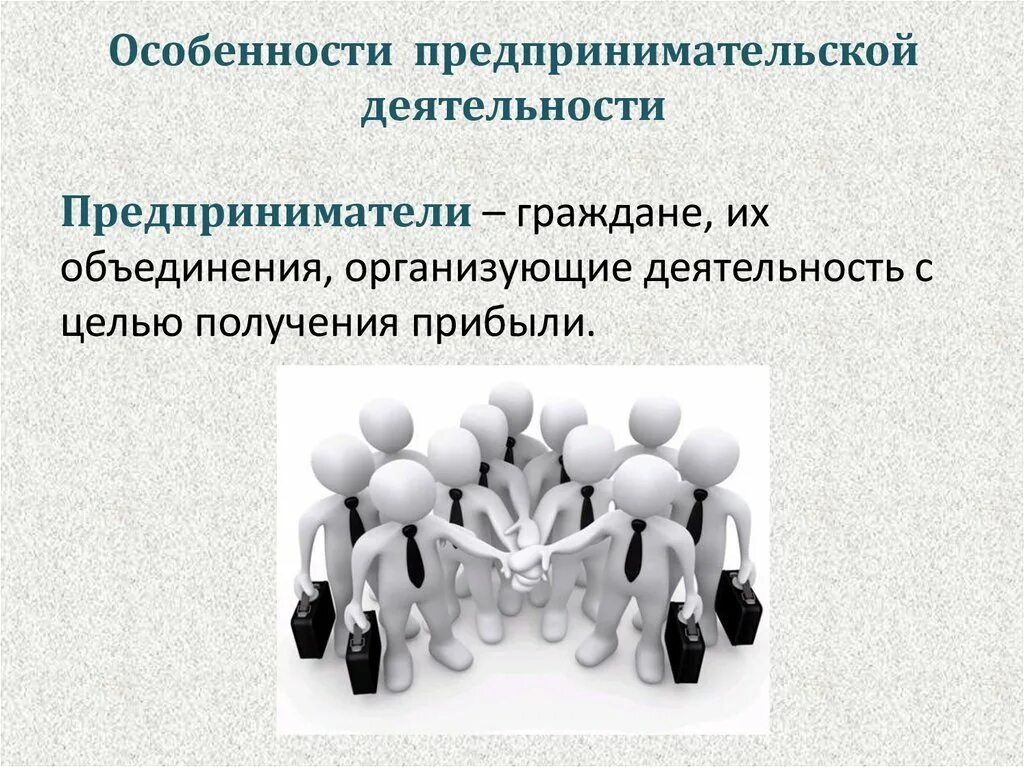 Особенности предпринимательской деятельности

Предприниматели – граждане, их объединения, организующие деятельность с целью получения прибыли.